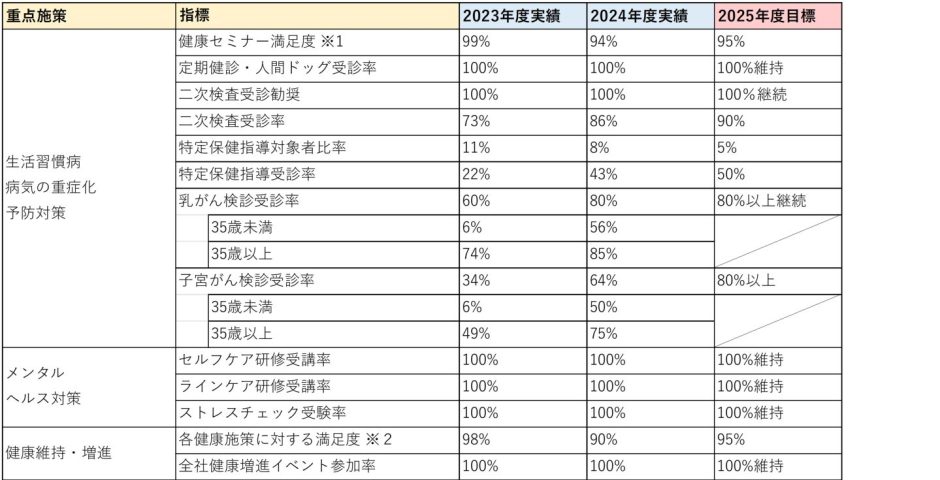 | 重点施策 | 指標 | 2023年度実績 | 2024年度実績 | 2025年度目標 |
|---|---|---|---|---|
| 生活習慣病 病気の重症化 予防対策 | 健康セミナー満足度 ※1 | 99% | 94% | 95% |
| | 定期健診・人間ドッグ受診率 | 100% | 100% | 100%維持 |
| | 二次検査受診勧奨 | 100% | 100% | 100%継続 |
| | 二次検査受診率 | 73% | 86% | 90% |
| | 特定保健指導対象者比率 | 11% | 8% | 5% |
| | 特定保健指導受診率 | 22% | 43% | 50% |
| | 乳がん検診受診率 | 60% | 80% | 80%以上継続 |
| | 35歳未満 | 6% | 56% | |
| | 35歳以上 | 74% | 85% | |
| | 子宮がん検診受診率 | 34% | 64% | 80%以上 |
| | 35歳未満 | 6% | 50% | |
| | 35歳以上 | 49% | 75% | |
| メンタル ヘルス対策 | セルフケア研修受講率 | 100% | 100% | 100%維持 |
| | ラインケア研修受講率 | 100% | 100% | 100%維持 |
| | ストレスチェック受験率 | 100% | 100% | 100%維持 |
| 健康維持・増進 | 各健康施策に対する満足度 ※2 | 98% | 90% | 95% |
| | 全社健康増進イベント参加率 | 100% | 100% | 100%維持 |